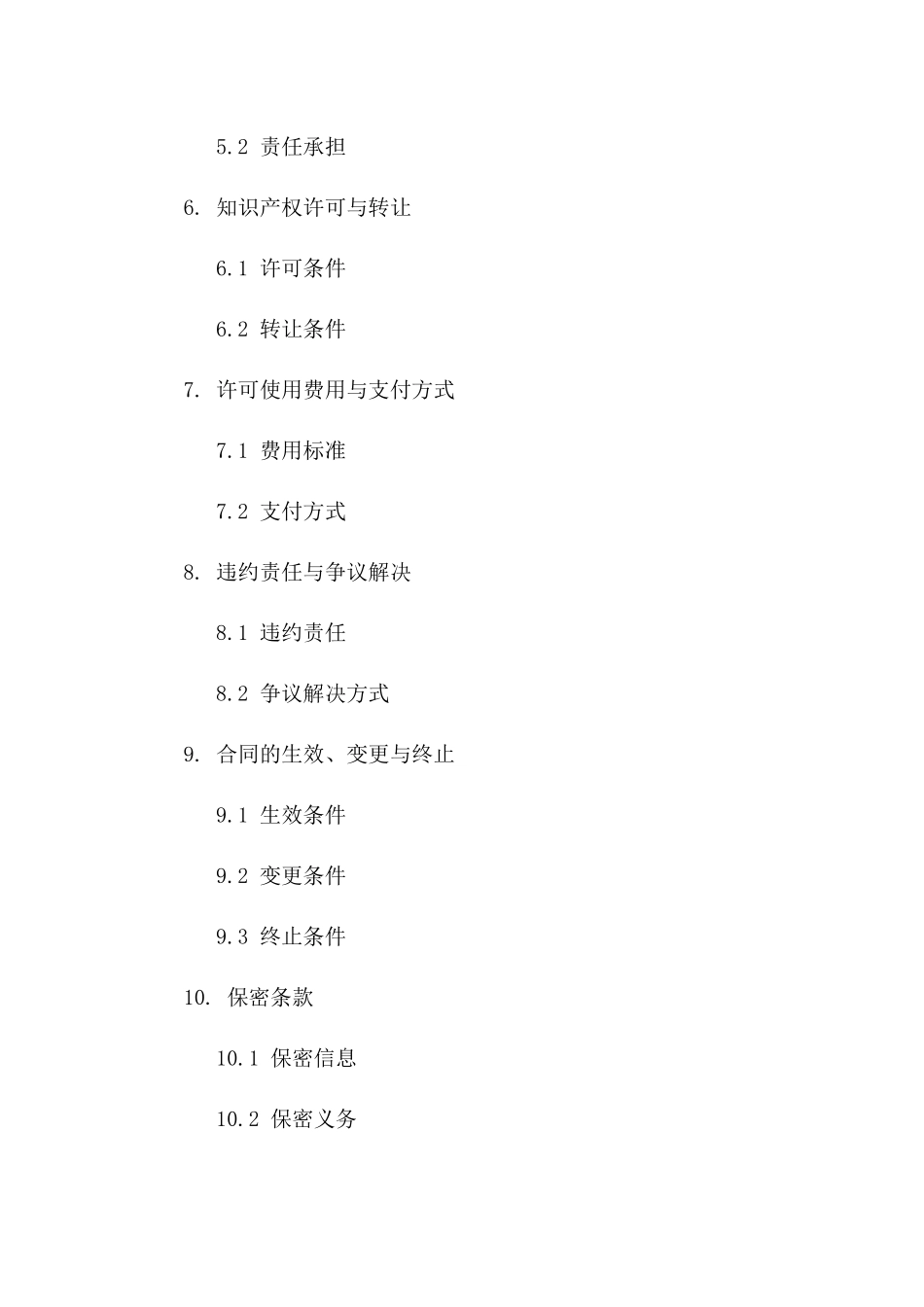 5.2 责任承担

6. 知识产权许可与转让

6.1 许可条件

6.2 转让条件

7. 许可使用费用与支付方式

7.1 费用标准

7.2 支付方式

8. 违约责任与争议解决

8.1 违约责任

8.2 争议解决方式

9. 合同的生效、变更与终止

9.1 生效条件

9.2 变更条件

9.3 终止条件

10. 保密条款

10.1 保密信息

10.2 保密义务